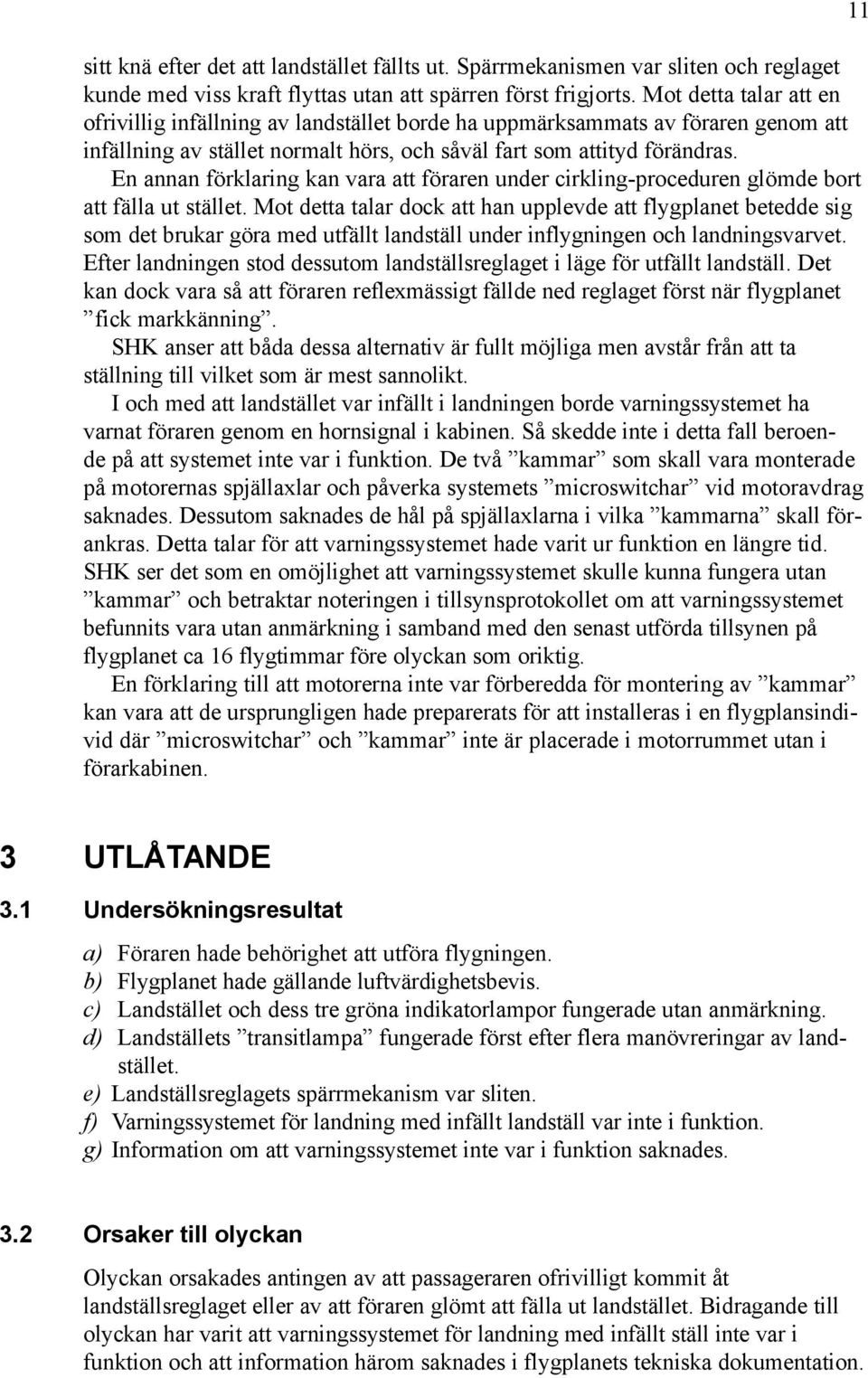 11

sitt knä efter det att landstället fällts ut. Spärrmekanismen var sliten och reglaget kunde med viss kraft flyttas utan att spärren först frigjorts. Mot detta talar att en ofrivillig infällning av landstället borde ha uppmärksammats av föraren genom att infällning av stället normalt hörs, och såväl fart som attityd förändras.

En annan förklaring kan vara att föraren under cirkling-proceduren glömde bort att fälla ut stället. Mot detta talar dock att han upplevde att flygplanet betedde sig som det brukar göra med utfällt landställ under inflygningen och landningsvarvet. Efter landningen stod dessutom landställsreglaget i läge för utfällt landställ. Det kan dock vara så att föraren reflexmässigt fällde ned reglaget först när flygplanet ”fick markkänning”.

SHK anser att båda dessa alternativ är fullt möjliga men avstår från att ta ställning till vilket som är mest sannolikt.

I och med att landstället var infällt i landningen borde varningssystemet ha varnat föraren genom en hornsignal i kabinen. Så skedde inte i detta fall beroende på att systemet inte var i funktion. De två ”kammar” som skall vara monterade på motorernas spjällaxlar och påverka systemets ”microswitchar” vid motoravdrag saknades. Dessutom saknades de hål på spjällaxlarna i vilka ”kammarna” skall förankras. Detta talar för att varningssystemet hade varit ur funktion en längre tid. SHK ser det som en omöjlighet att varningssystemet skulle kunna fungera utan ”kammar” och betraktar noteringen i tillsynsprotokollet om att varningssystemet befunnits vara utan anmärkning i samband med den senast utförda tillsynen på flygplanet ca 16 flygtimmar före olyckan som oriktig.

En förklaring till att motorerna inte var förberedda för montering av ”kammar” kan vara att de ursprungligen hade preparerats för att installeras i en flygplansindivid där ”microswitchar” och ”kammar” inte är placerade i motorrummet utan i förarkabinen.

3 UTLÅTANDE

3.1 Undersökningsresultat

a) Föraren hade behörighet att utföra flygningen.
b) Flygplanet hade gällande luftvärdighetsbevis.
c) Landstället och dess tre gröna indikatorlampor fungerade utan anmärkning.
d) Landställets ”transitlampa” fungerade först efter flera manövreringar av landstället.
e) Landställsreglagets spärrmekanism var sliten.
f) Varningssystemet för landning med infällt landställ var inte i funktion.
g) Information om att varningssystemet inte var i funktion saknades.

3.2 Orsaker till olyckan

Olyckan orsakades antingen av att passageraren ofrivilligt kommit åt landställsreglaget eller av att föraren glömt att fälla ut landstället. Bidragande till olyckan har varit att varningssystemet för landning med infällt ställ inte var i funktion och att information härom saknades i flygplanets tekniska dokumentation.